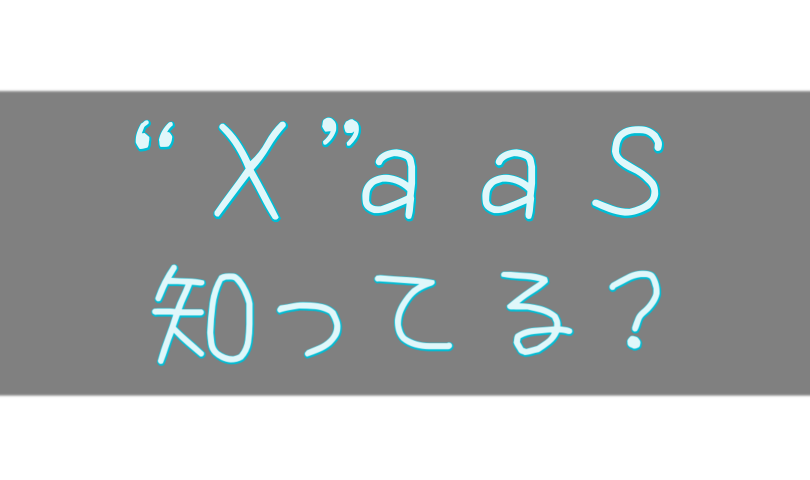 “X”aaS
知ってる?